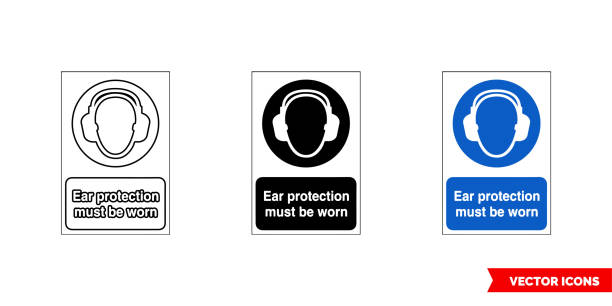 Ear protection must be worn

Ear protection must be worn

Ear protection must be worn

VECTOR ICONS